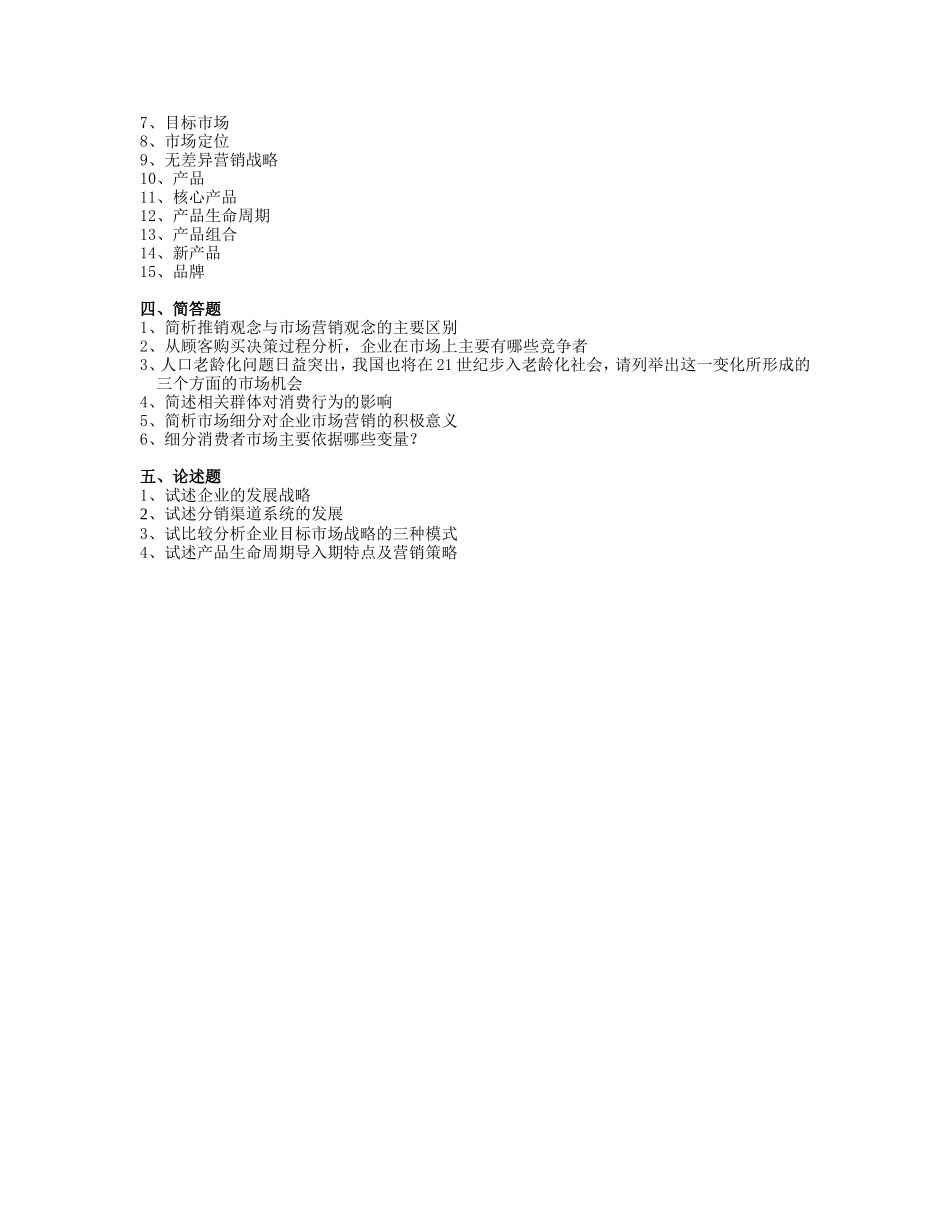 7、目标市场
8、市场定位
9、无差异营销战略
10、产品
11、核心产品
12、产品生命周期
13、产品组合
14、新产品
15、品牌

四、简答题
1、简析推销观念与市场营销观念的主要区别
2、从顾客购买决策过程分析，企业在市场上主要有哪些竞争者
3、人口老龄化问题日益突出，我国也将在21世纪步入老龄化社会，请列举出这一变化所形成的三个方面的市场机会
4、简述相关群体对消费行为的影响
5、简析市场细分对企业市场营销的积极意义
6、细分消费者市场主要依据哪些变量？

五、论述题
1、试述企业的发展战略
2、试述分销渠道系统的发展
3、试比较分析企业目标市场战略的三种模式
4、试述产品生命周期导入期特点及营销策略